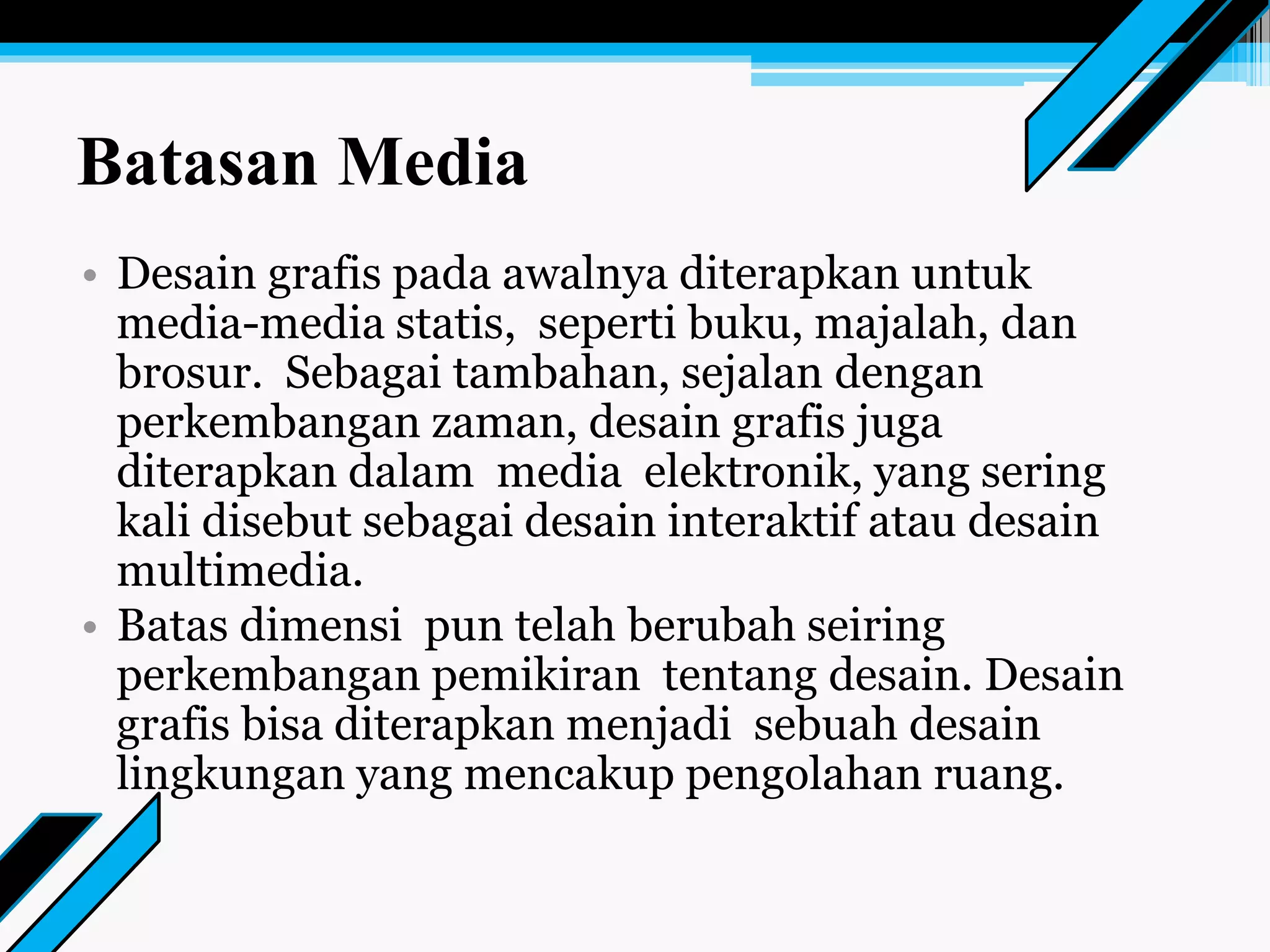 Batasan Media

• Desain grafis pada awalnya diterapkan untuk media-media statis, seperti buku, majalah, dan brosur. Sebagai tambahan, sejalan dengan perkembangan zaman, desain grafis juga diterapkan dalam media elektronik, yang sering kali disebut sebagai desain interaktif atau desain multimedia.

• Batas dimensi pun telah berubah seiring perkembangan pemikiran tentang desain. Desain grafis bisa diterapkan menjadi sebuah desain lingkungan yang mencakup pengolahan ruang.